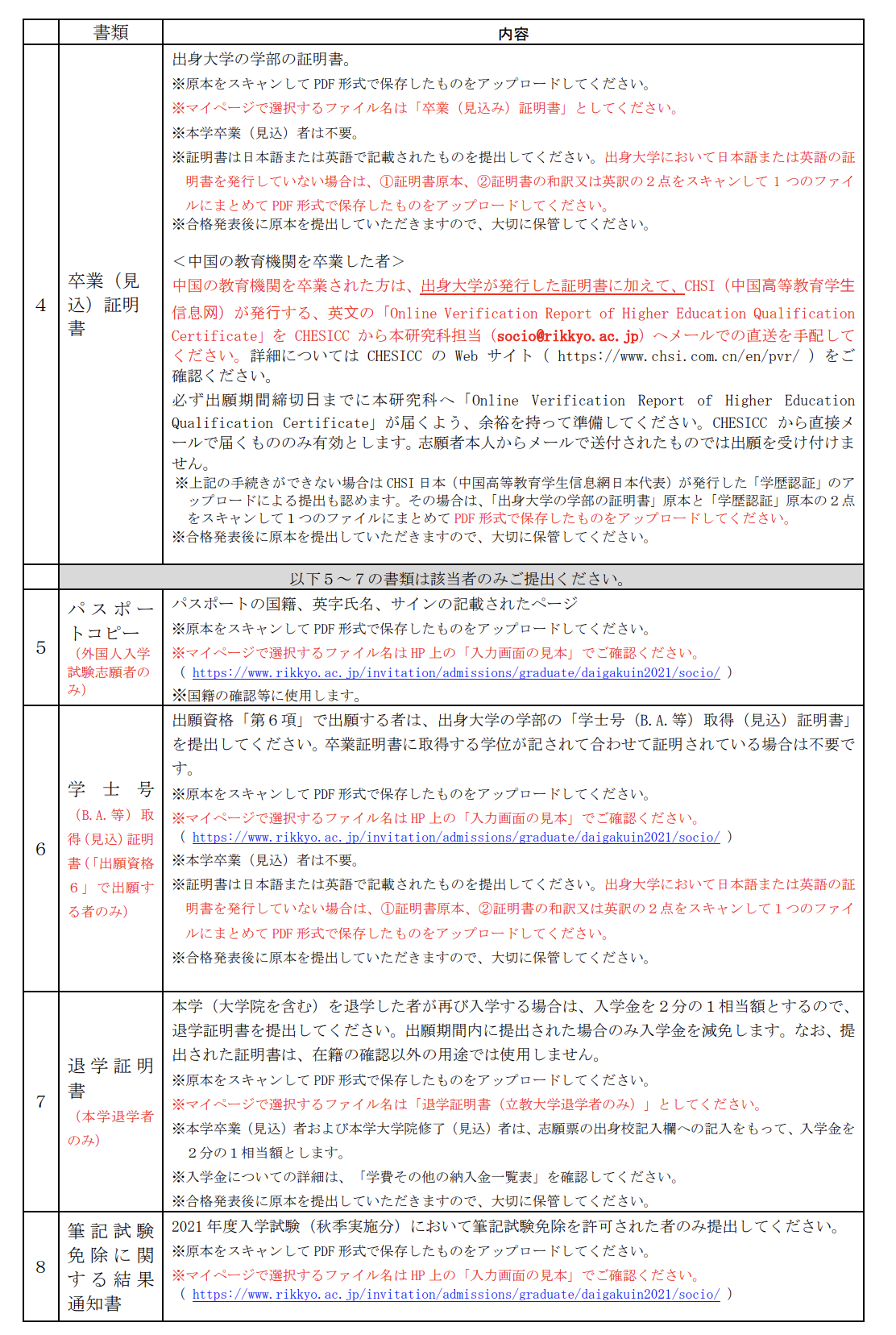 |  | 書類 | 内容 |
|---|---|---|
| 4 | 卒業（見込）証明書 | 出身大学の学部の証明書。<br>※原本をスキャンして PDF 形式で保存したものをアップロードしてください。<br>※マイページで選択するファイル名は「卒業（見込み）証明書」としてください。<br>※本学卒業（見込）者は不要。<br>※証明書は日本語または英語で記載されたものを提出してください。出身大学において日本語または英語の証明書を発行していない場合は、①証明書原本、②証明書の和訳又は英訳の２点をスキャンして１つのファイルにまとめて PDF 形式で保存したものをアップロードしてください。<br>※合格発表後に原本を提出していただきますので、大切に保管してください。<br><br>＜中国の教育機関を卒業した者＞<br>中国の教育機関を卒業された方は、出身大学が発行した証明書に加えて、CHSI（中国高等教育学生信息网）が発行する、英文の「Online Verification Report of Higher Education Qualification Certificate」を CHESICC から本研究科担当（socio@rikkyo.ac.jp）へメールでの直送を手配してください。詳細については CHESICC の Web サイト（ https://www.chsi.com.cn/en/pvr/ ）をご確認ください。<br>必ず出願期間締切日までに本研究科へ「Online Verification Report of Higher Education Qualification Certificate」が届くよう、余裕を持って準備してください。CHESICC から直接メールで届くもののみ有効とします。志願者本人からメールで送付されたものでは出願を受け付けません。<br>※上記の手続きができない場合は CHSI 日本（中国高等教育学生信息網日本代表）が発行した「学歴認証」のアップロードによる提出も認めます。その場合は、「出身大学の学部の証明書」原本と「学歴認証」原本の２点をスキャンして１つのファイルにまとめて PDF 形式で保存したものをアップロードしてください。<br>※合格発表後に原本を提出していただきますので、大切に保管してください。 |
|  | 以下５～７の書類は該当者のみご提出ください。 |  |
| 5 | パスポートコピー（外国人入学試験志願者のみ） | パスポートの国籍、英字氏名、サインの記載されたページ<br>※原本をスキャンして PDF 形式で保存したものをアップロードしてください。<br>※マイページで選択するファイル名は HP 上の「入力画面の見本」でご確認ください。<br>（ https://www.rikkyo.ac.jp/invitation/admissions/graduate/daigakuin2021/socio/ ）<br>※国籍の確認等に使用します。 |
| 6 | 学士号（B.A.等）取得（見込）証明書（「出願資格６」で出願する者のみ） | 出願資格「第６項」で出願する者は、出身大学の学部の「学士号（B.A.等）取得（見込）証明書」を提出してください。卒業証明書に取得する学位が記されて合わせて証明されている場合は不要です。<br>※原本をスキャンして PDF 形式で保存したものをアップロードしてください。<br>※マイページで選択するファイル名は HP 上の「入力画面の見本」でご確認ください。<br>（ https://www.rikkyo.ac.jp/invitation/admissions/graduate/daigakuin2021/socio/ ）<br>※本学卒業（見込）者は不要。<br>※証明書は日本語または英語で記載されたものを提出してください。出身大学において日本語または英語の証明書を発行していない場合は、①証明書原本、②証明書の和訳又は英訳の２点をスキャンして１つのファイルにまとめて PDF 形式で保存したものをアップロードしてください。<br>※合格発表後に原本を提出していただきますので、大切に保管してください。 |
| 7 | 退学証明書（本学退学者のみ） | 本学（大学院を含む）を退学した者が再び入学する場合は、入学金を２分の１相当額とするので、退学証明書を提出してください。出願期間内に提出された場合のみ入学金を減免します。なお、提出された証明書は、在籍の確認以外の用途では使用しません。<br>※原本をスキャンして PDF 形式で保存したものをアップロードしてください。<br>※マイページで選択するファイル名は「退学証明書（立教大学退学者のみ）」としてください。<br>※本学卒業（見込）者および本学大学院修了（見込）者は、志願票の出身校記入欄への記入をもって、入学金を２分の１相当額とします。<br>※入学金についての詳細は、「学費その他の納入金一覧表」を確認してください。<br>※合格発表後に原本を提出していただきますので、大切に保管してください。 |
| 8 | 筆記試験免除に関する結果通知書 | 2021 年度入学試験（秋季実施分）において筆記試験免除を許可された者のみ提出してください。<br>※原本をスキャンして PDF 形式で保存したものをアップロードしてください。<br>※マイページで選択するファイル名は HP 上の「入力画面の見本」でご確認ください。<br>（ https://www.rikkyo.ac.jp/invitation/admissions/graduate/daigakuin2021/socio/ ） |